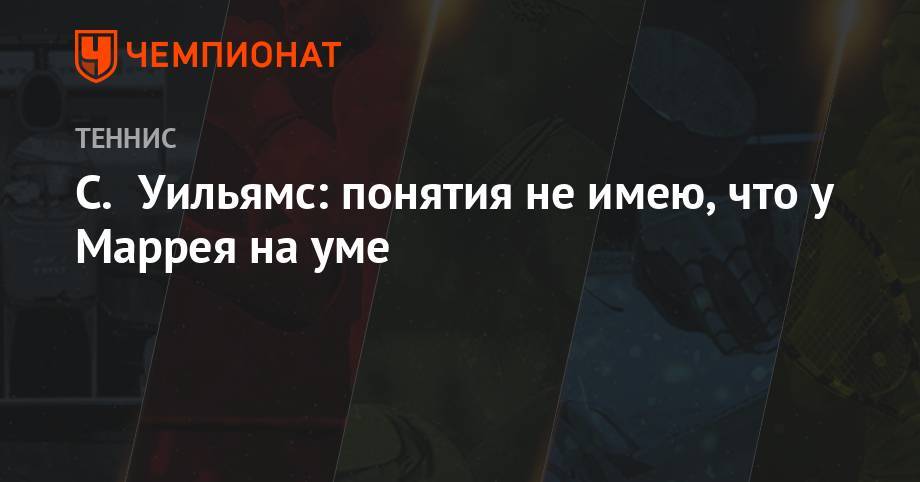 ЧЕМПИОНАТ

ТЕННИС

С.  Уильямс: понятия не имею, что у Маррея на уме